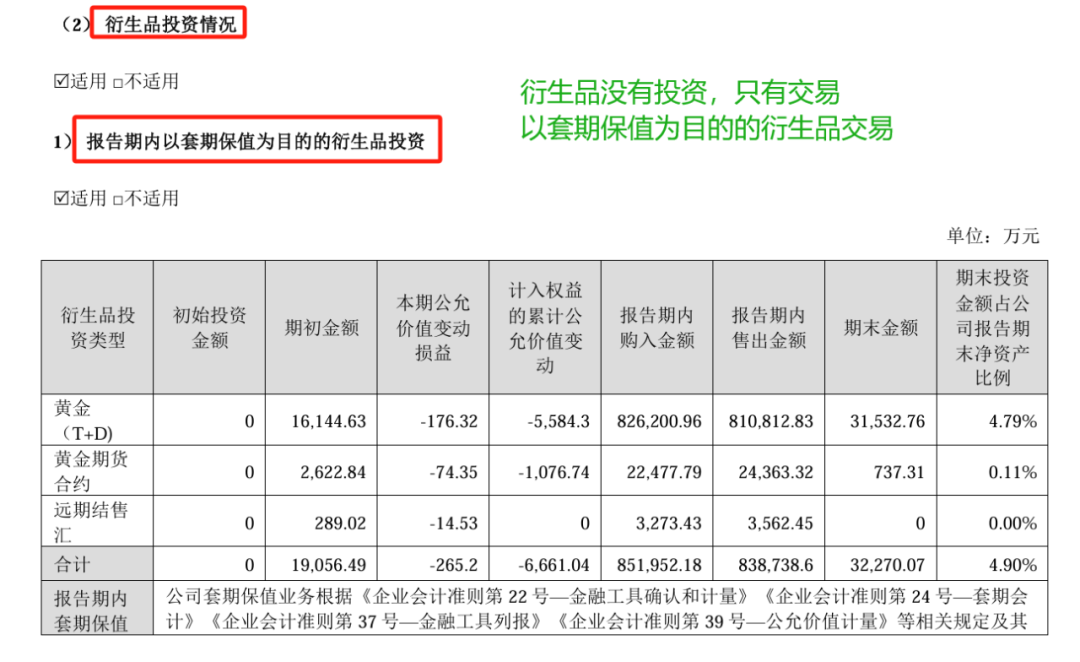 （2）衍生品投资情况

☑适用 □不适用

衍生品没有投资，只有交易
以套期保值为目的的衍生品交易

1）报告期内以套期保值为目的的衍生品投资

☑适用 □不适用

单位：万元

| 衍生品投资类型 | 初始投资金额 | 期初金额 | 本期公允价值变动损益 | 计入权益的累计公允价值变动 | 报告期内购入金额 | 报告期内售出金额 | 期末金额 | 期末投资金额占公司报告期末净资产比例 |
|---|---|---|---|---|---|---|---|---|
| 黄金（T+D） | 0 | 16,144.63 | -176.32 | -5,584.3 | 826,200.96 | 810,812.83 | 31,532.76 | 4.79% |
| 黄金期货合约 | 0 | 2,622.84 | -74.35 | -1,076.74 | 22,477.79 | 24,363.32 | 737.31 | 0.11% |
| 远期结售汇 | 0 | 289.02 | -14.53 | 0 | 3,273.43 | 3,562.45 | 0 | 0.00% |
| 合计 | 0 | 19,056.49 | -265.2 | -6,661.04 | 851,952.18 | 838,738.6 | 32,270.07 | 4.90% |
| 报告期内套期保值 | 公司套期保值业务根据《企业会计准则第 22 号—金融工具确认和计量》《企业会计准则第 24 号—套期会计》《企业会计准则第 37 号—金融工具列报》《企业会计准则第 39 号—公允价值计量》等相关规定及其 | | | | | | | |